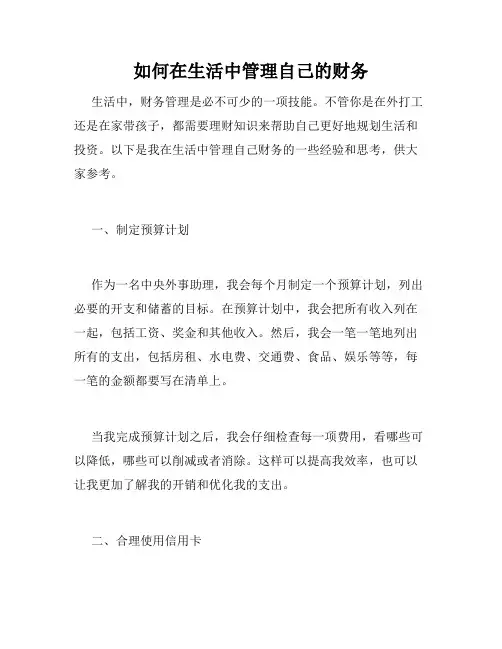 如何在生活中管理自己的财务

生活中，财务管理是必不可少的一项技能。不管你是在外打工还是在家带孩子，都需要理财知识来帮助自己更好地规划生活和投资。以下是我在生活中管理自己财务的一些经验和思考，供大家参考。

一、制定预算计划

作为一名中央外事助理，我会每个月制定一个预算计划，列出必要的开支和储蓄的目标。在预算计划中，我会把所有收入列在一起，包括工资、奖金和其他收入。然后，我会一笔一笔地列出所有的支出，包括房租、水电费、交通费、食品、娱乐等等，每一笔的金额都要写在清单上。

当我完成预算计划之后，我会仔细检查每一项费用，看哪些可以降低，哪些可以削减或者消除。这样可以提高我效率，也可以让我更加了解我的开销和优化我的支出。

二、合理使用信用卡